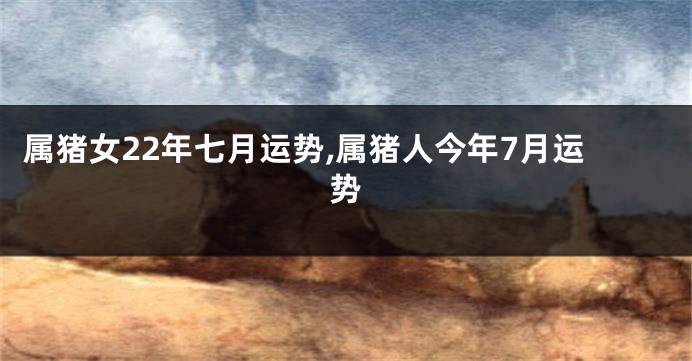 属猪女22年七月运势,属猪人今年7月运势